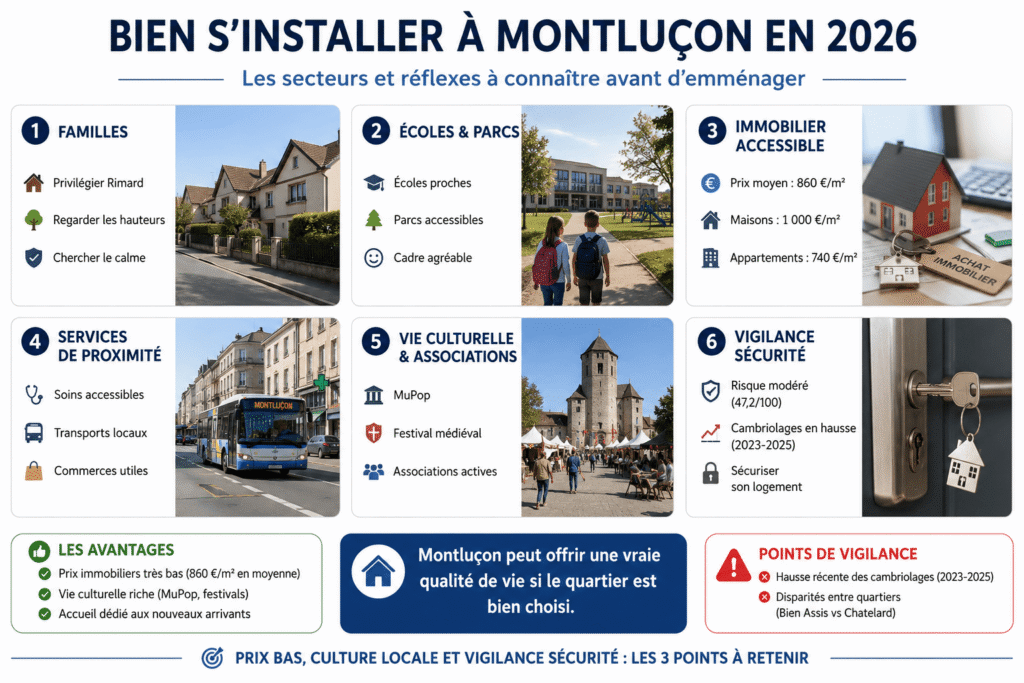 BIEN S'INSTALLER À MONTLUÇON EN 2026

Les secteurs et réflexes à connaître avant d'emménager

1 FAMILLES

Privilégier Rimard

Regarder les hauteurs

Chercher le calme

2 ÉCOLES & PARCS

Écoles proches

Parcs accessibles

Cadre agréable

3 IMMOBILIER ACCESSIBLE

Prix moyen : 860 €/m²

Maisons : 1 000 €/m²

Appartements : 740 €/m²

ACHAT IMMOBILIER

4 SERVICES DE PROXIMITÉ

Soins accessibles

Transports locaux

Commerces utiles

MONTLUÇON

5 VIE CULTURELLE & ASSOCIATIONS

MuPop

Festival médiéval

Associations actives

6 VIGILANCE SÉCURITÉ

Risque modéré (47,2/100)

Cambriolages en hausse (2023-2025)

Sécuriser son logement

LES AVANTAGES

Prix immobiliers très bas (860 €/m² en moyenne)

Vie culturelle riche (MuPop, festivals)

Accueil dédié aux nouveaux arrivants

Montluçon peut offrir une vraie qualité de vie si le quartier est bien choisi.

POINTS DE VIGILANCE

Hausse récente des cambriolages (2023-2025)

Disparités entre quartiers (Bien Assis vs Chatelard)

PRIX BAS, CULTURE LOCALE ET VIGILANCE SÉCURITÉ : LES 3 POINTS À RETENIR